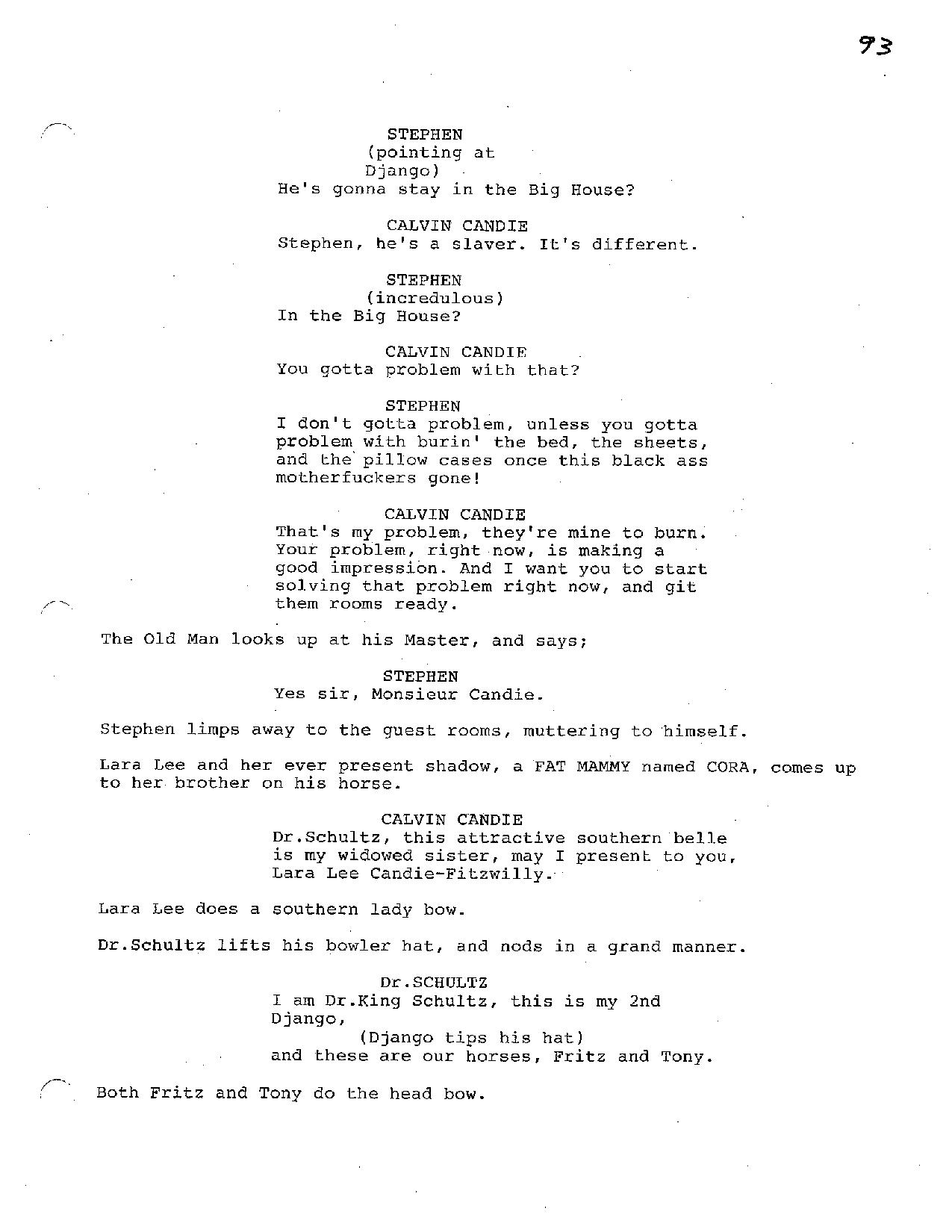 93

STEPHEN
(pointing at Django)
He's gonna stay in the Big House?

CALVIN CANDIE
Stephen, he's a slaver. It's different.

STEPHEN
(incredulous)
In the Big House?

CALVIN CANDIE
You gotta problem with that?

STEPHEN
I don't gotta problem, unless you gotta problem with burin' the bed, the sheets, and the pillow cases once this black ass motherfuckers gone!

CALVIN CANDIE
That's my problem, they're mine to burn. Your problem, right now, is making a good impression. And I want you to start solving that problem right now, and git them rooms ready.

The Old Man looks up at his Master, and says;

STEPHEN
Yes sir, Monsieur Candie.

Stephen limps away to the guest rooms, muttering to himself.

Lara Lee and her ever present shadow, a FAT MAMMY named CORA, comes up to her brother on his horse.

CALVIN CANDIE
Dr.Schultz, this attractive southern belle is my widowed sister, may I present to you, Lara Lee Candie-Fitzwilly.

Lara Lee does a southern lady bow.

Dr.Schultz lifts his bowler hat, and nods in a grand manner.

Dr.SCHULTZ
I am Dr.King Schultz, this is my 2nd Django,
(Django tips his hat)
and these are our horses, Fritz and Tony.

Both Fritz and Tony do the head bow.